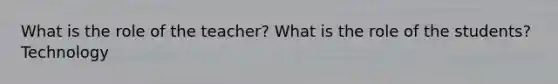 What is the role of the teacher? What is the role of the students? Technology